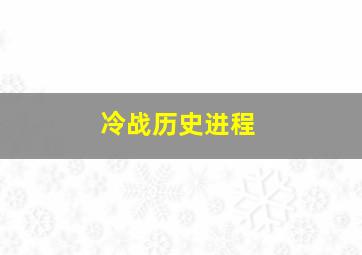 冷战历史进程